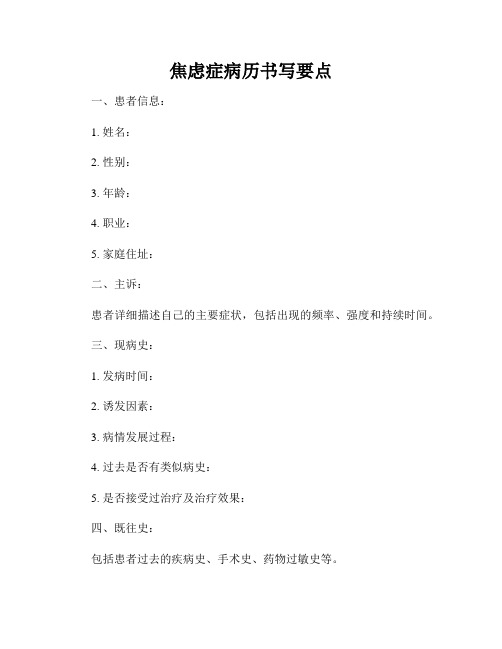 焦虑症病历书写要点

一、患者信息：

1. 姓名：

2. 性别：

3. 年龄：

4. 职业：

5. 家庭住址：

二、主诉：

患者详细描述自己的主要症状，包括出现的频率、强度和持续时间。

三、现病史：

1. 发病时间：

2. 诱发因素：

3. 病情发展过程：

4. 过去是否有类似病史：

5. 是否接受过治疗及治疗效果：

四、既往史：

包括患者过去的疾病史、手术史、药物过敏史等。